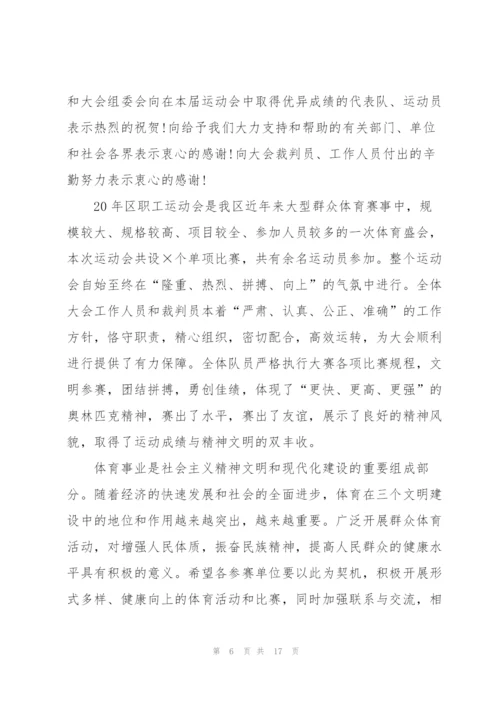 和大会组委会向在本届运动会中取得优异成绩的代表队、运动员表示热烈的祝贺！向给予我们大力支持和帮助的有关部门、单位和社会各界表示衷心的感谢！向大会裁判员、工作人员付出的辛勤努力表示衷心的感谢！

20年区职工运动会是我区近年来大型群众体育赛事中，规模较大、规格较高、项目较全、参加人员较多的一次体育盛会，本次运动会共设×个单项比赛，共有余名运动员参加。整个运动会自始至终在“隆重、热烈、拼搏、向上”的气氛中进行。全体大会工作人员和裁判员本着“严肃、认真、公正、准确”的工作方针，恪守职责，精心组织，密切配合，高效运转，为大会顺利进行提供了有力保障。全体队员严格执行大赛各项比赛规程，文明参赛，团结拼搏，勇创佳绩，体现了“更快、更高、更强”的奥林匹克精神，赛出了水平，赛出了友谊，展示了良好的精神风貌，取得了运动成绩与精神文明的双丰收。

体育事业是社会主义精神文明和现代化建设的重要组成部分。随着经济的快速发展和社会的全面进步，体育在三个文明建设中的地位和作用越来越突出，越来越重要。广泛开展群众体育活动，对增强人民体质，振奋民族精神，提高人民群众的健康水平具有积极的意义。希望各参赛单位要以此为契机，积极开展形式多样、健康向上的体育活动和比赛，同时加强联系与交流，相

第 6 页 共 17 页